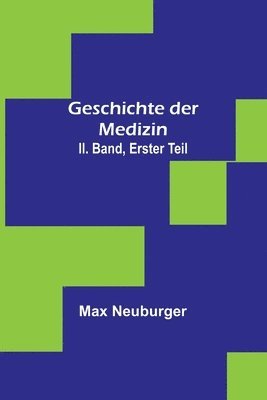 Geschichte der Medizin

II. Band, Erster Teil

Max Neuburger